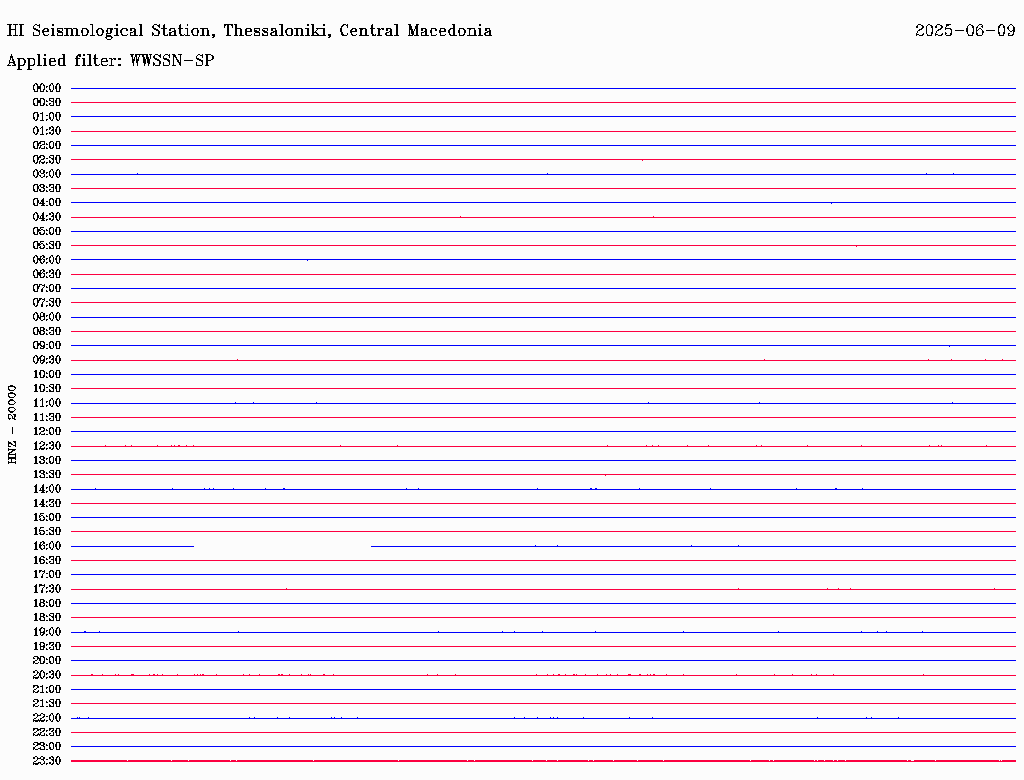 HI Seismological Station, Thessaloniki, Central Macedonia

2025-06-09

Applied filter: WWSSN-SP

HNZ - 20000

00:00
00:30
01:00
01:30
02:00
02:30
03:00
03:30
04:00
04:30
05:00
05:30
06:00
06:30
07:00
07:30
08:00
08:30
09:00
09:30
10:00
10:30
11:00
11:30
12:00
12:30
13:00
13:30
14:00
14:30
15:00
15:30
16:00
16:30
17:00
17:30
18:00
18:30
19:00
19:30
20:00
20:30
21:00
21:30
22:00
22:30
23:00
23:30